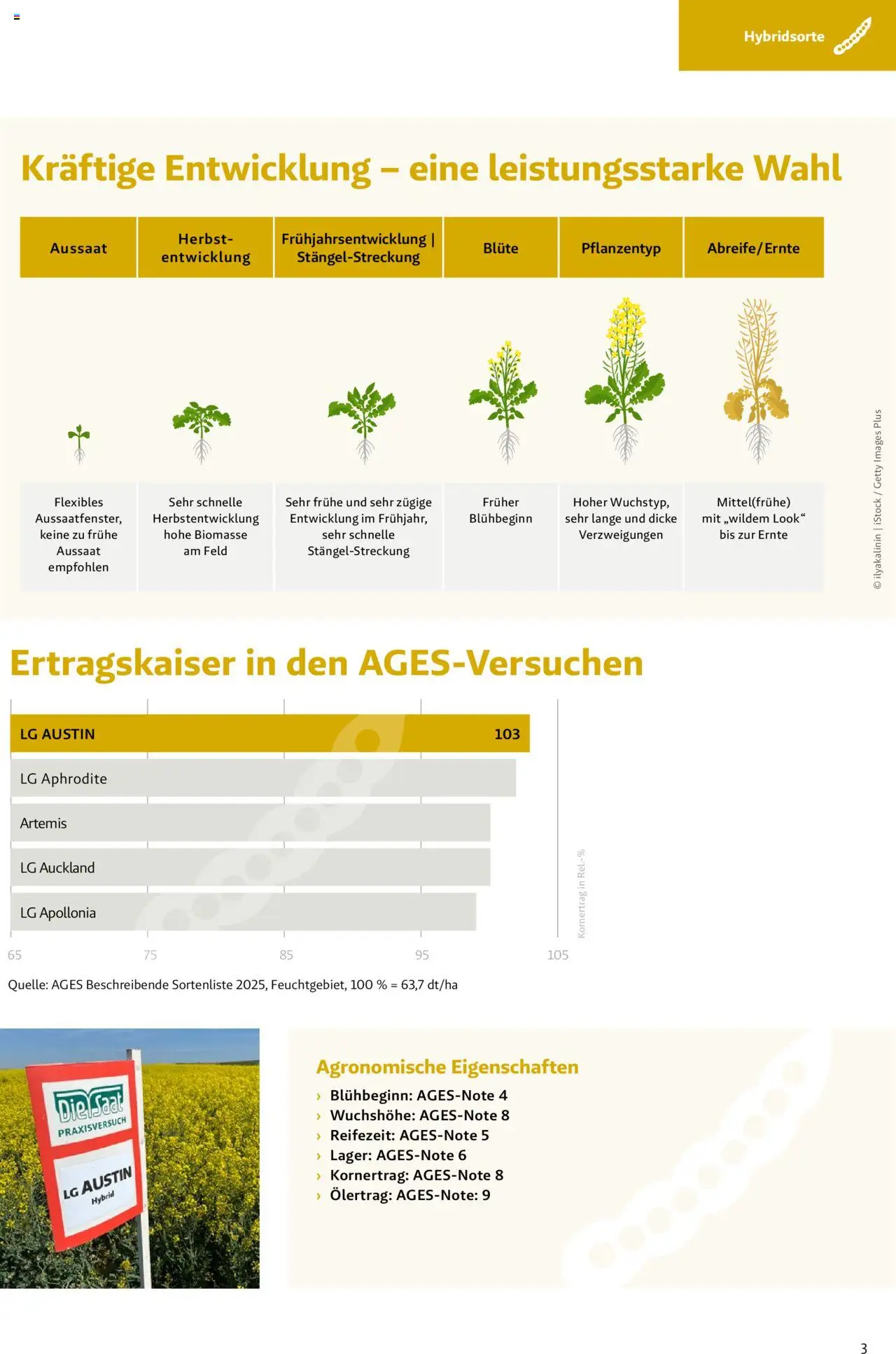 Hybridsorte

Kräftige Entwicklung – eine leistungsstarke Wahl

| Aussaat | Herbst-entwicklung | Frühjahrsentwicklung \| Stängel-Streckung | Blüte | Pflanzentyp | Abreife/Ernte |
|---|---|---|---|---|---|
| Flexibles Aussaatfenster, keine zu frühe Aussaat empfohlen | Sehr schnelle Herbstentwicklung hohe Biomasse am Feld | Sehr frühe und sehr zügige Entwicklung im Frühjahr, sehr schnelle Stängel-Streckung | Früher Blühbeginn | Hoher Wuchstyp, sehr lange und dicke Verzweigungen | Mittel(frühe) mit „wildem Look“ bis zur Ernte |

© ilyakalinin | iStock / Getty Images Plus

Ertragskaiser in den AGES-Versuchen

LG AUSTIN 103
LG Aphrodite
Artemis
LG Auckland
LG Apollonia

Kornertrag in Rel.-%

65 75 85 95 105

Quelle: AGES Beschreibende Sortenliste 2025, Feuchtgebiet, 100 % = 63,7 dt/ha

Die Saat PRAXISVERSUCH
LG AUSTIN Hybrid

Agronomische Eigenschaften
› Blühbeginn: AGES-Note 4
› Wuchshöhe: AGES-Note 8
› Reifezeit: AGES-Note 5
› Lager: AGES-Note 6
› Kornertrag: AGES-Note 8
› Ölertrag: AGES-Note: 9

3